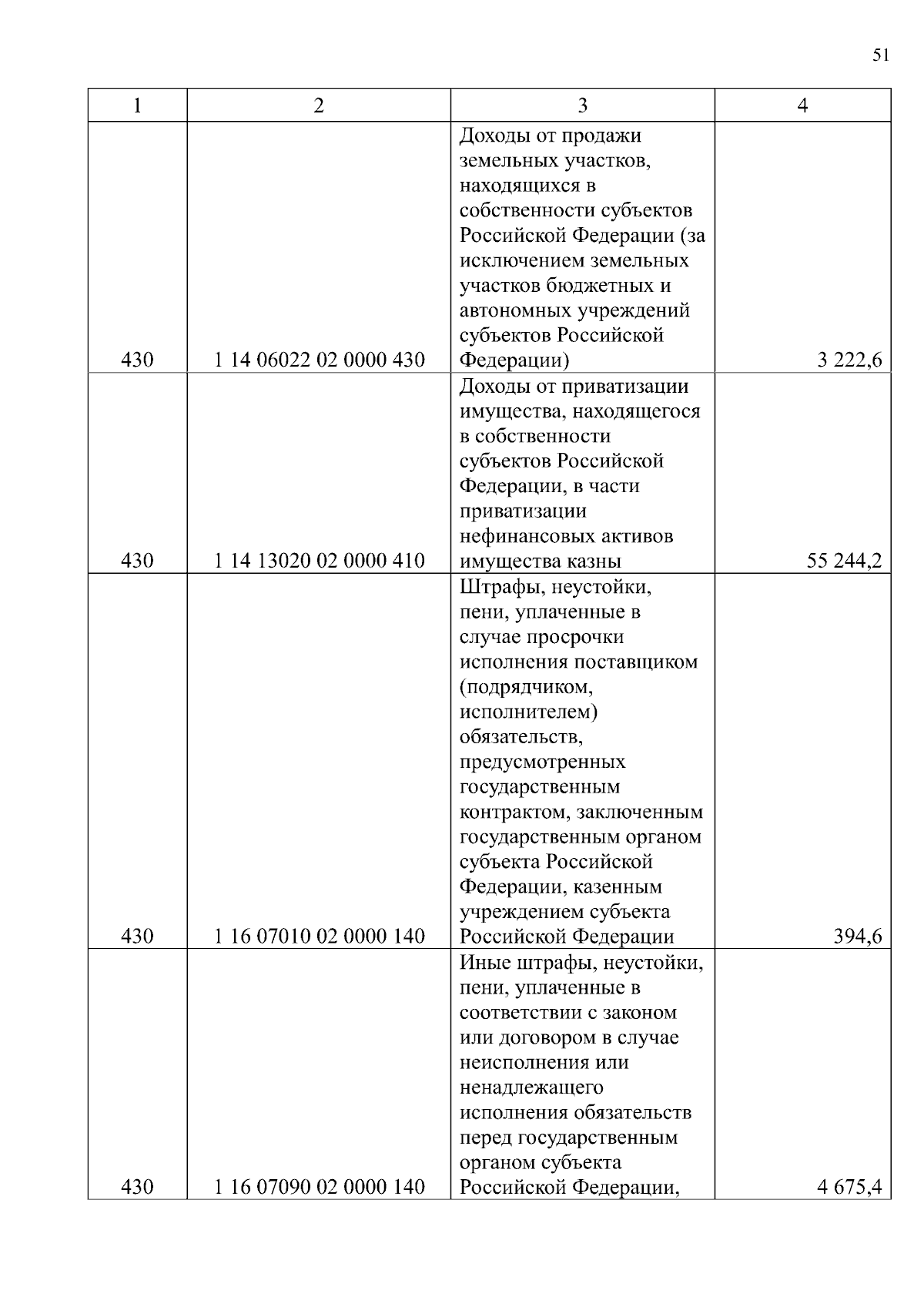 51

| 1 | 2 | 3 | 4 |
|---|---|---|---|
| 430 | 1 14 06022 02 0000 430 | Доходы от продажи земельных участков, находящихся в собственности субъектов Российской Федерации (за исключением земельных участков бюджетных и автономных учреждений субъектов Российской Федерации) | 3 222,6 |
| 430 | 1 14 13020 02 0000 410 | Доходы от приватизации имущества, находящегося в собственности субъектов Российской Федерации, в части приватизации нефинансовых активов имущества казны | 55 244,2 |
| 430 | 1 16 07010 02 0000 140 | Штрафы, неустойки, пени, уплаченные в случае просрочки исполнения поставщиком (подрядчиком, исполнителем) обязательств, предусмотренных государственным контрактом, заключенным государственным органом субъекта Российской Федерации, казенным учреждением субъекта Российской Федерации | 394,6 |
| 430 | 1 16 07090 02 0000 140 | Иные штрафы, неустойки, пени, уплаченные в соответствии с законом или договором в случае неисполнения или ненадлежащего исполнения обязательств перед государственным органом субъекта Российской Федерации, | 4 675,4 |